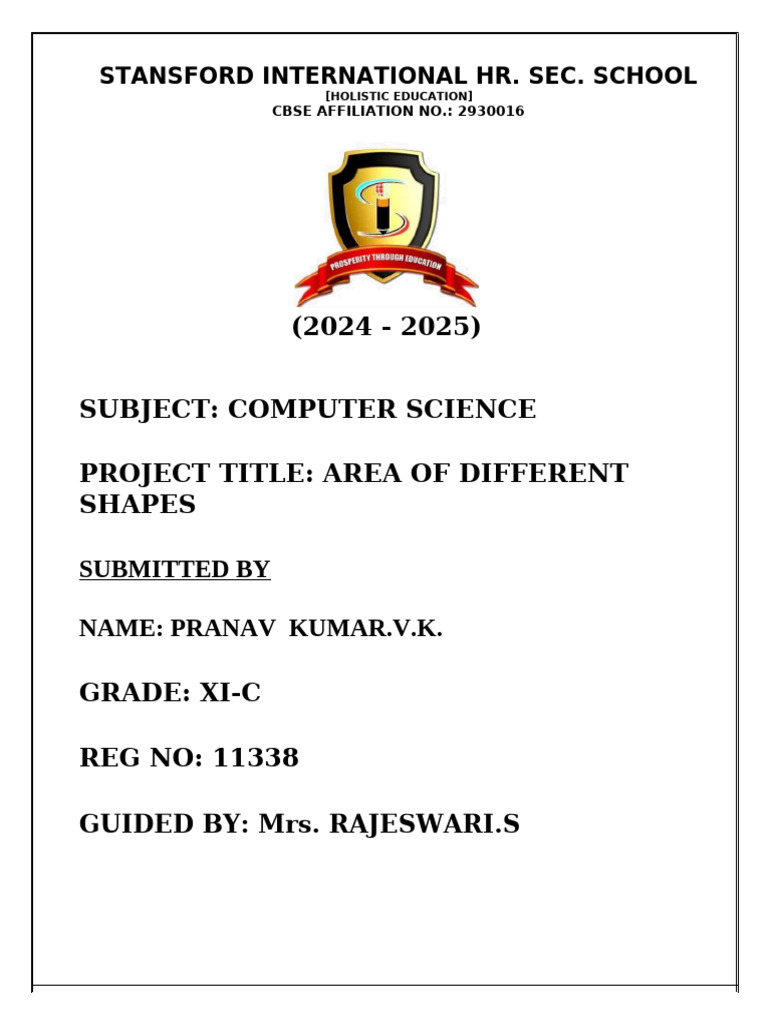 STANSFORD INTERNATIONAL HR. SEC. SCHOOL
[HOLISTIC EDUCATION]
CBSE AFFILIATION NO.: 2930016

PROSPERITY THROUGH EDUCATION

(2024 - 2025)

SUBJECT: COMPUTER SCIENCE

PROJECT TITLE: AREA OF DIFFERENT SHAPES

SUBMITTED BY

NAME: PRANAV KUMAR.V.K.

GRADE: XI-C

REG NO: 11338

GUIDED BY: Mrs. RAJESWARI.S